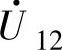 $\dot{U}_{12}$